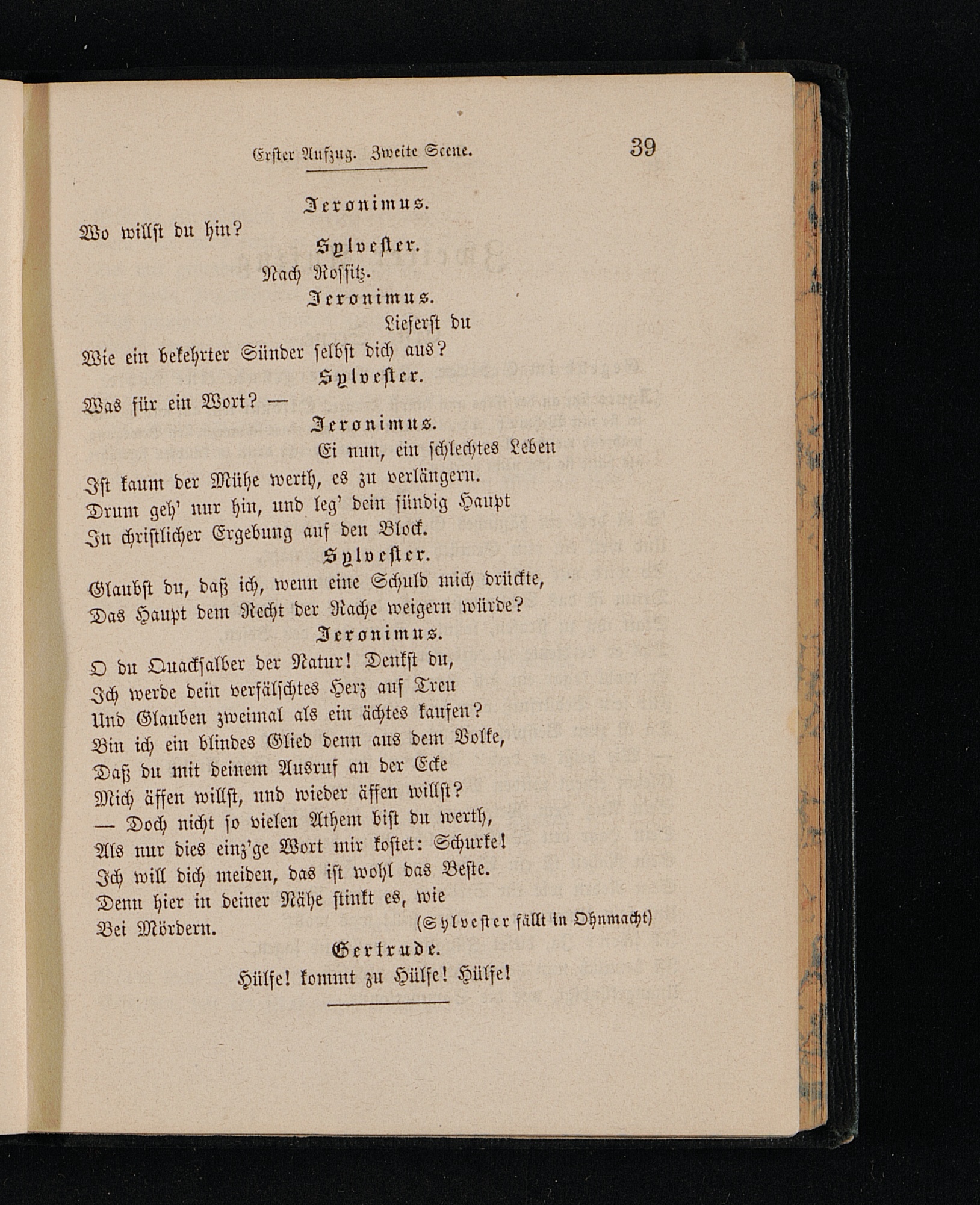 Erster Aufzug. Zweite Scene. 39

Jeronimus.

Wo willst du hin?

Sylvester.

Nach Rossitz.

Jeronimus.

Lieferst du

Wie ein bekehrter Sünder selbst dich aus?

Sylvester.

Was für ein Wort? —

Jeronimus.

Ei nun, ein schlechtes Leben

Ist kaum der Mühe werth, es zu verlängern. Drum geh' nur hin, und leg' dein sündig Haupt In christlicher Ergebung auf den Block.

Sylvester.

Glaubst du, daß ich, wenn eine Schuld mich drückte, Das Haupt dem Recht der Rache weigern würde?

Jeronimus.

O du Quacksalber der Natur! Denkst du, Ich werde dein verfälschtes Herz auf Treu Und Glauben zweimal als ein ächtes kaufen? Bin ich ein blindes Glied denn aus dem Volke, Daß du mit deinem Ausruf an der Ecke Mich äffen willst, und wieder äffen willst? — Doch nicht so vielen Athem bist du werth, Als nur dies einz'ge Wort mir kostet: Schurke! Ich will dich meiden, das ist wohl das Beste. Denn hier in deiner Nähe stinkt es, wie Bei Mördern. (Sylvester fällt in Ohnmacht)

Gertrude.

Hülfe! kommt zu Hülfe! Hülfe!